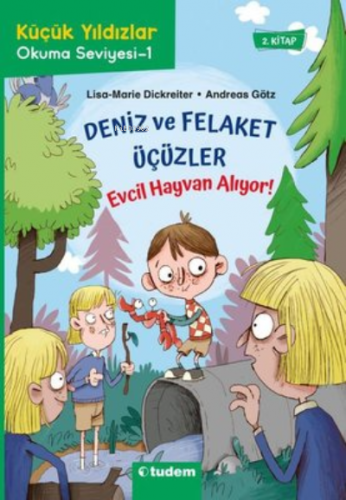 Küçük Yıldızlar
Okuma Seviyesi-1

2. KİTAP

Lisa-Marie Dickreiter • Andreas Götz

DENİZ ve FELAKET ÜÇÜZLER

Evcil Hayvan Alıyor!

tudem